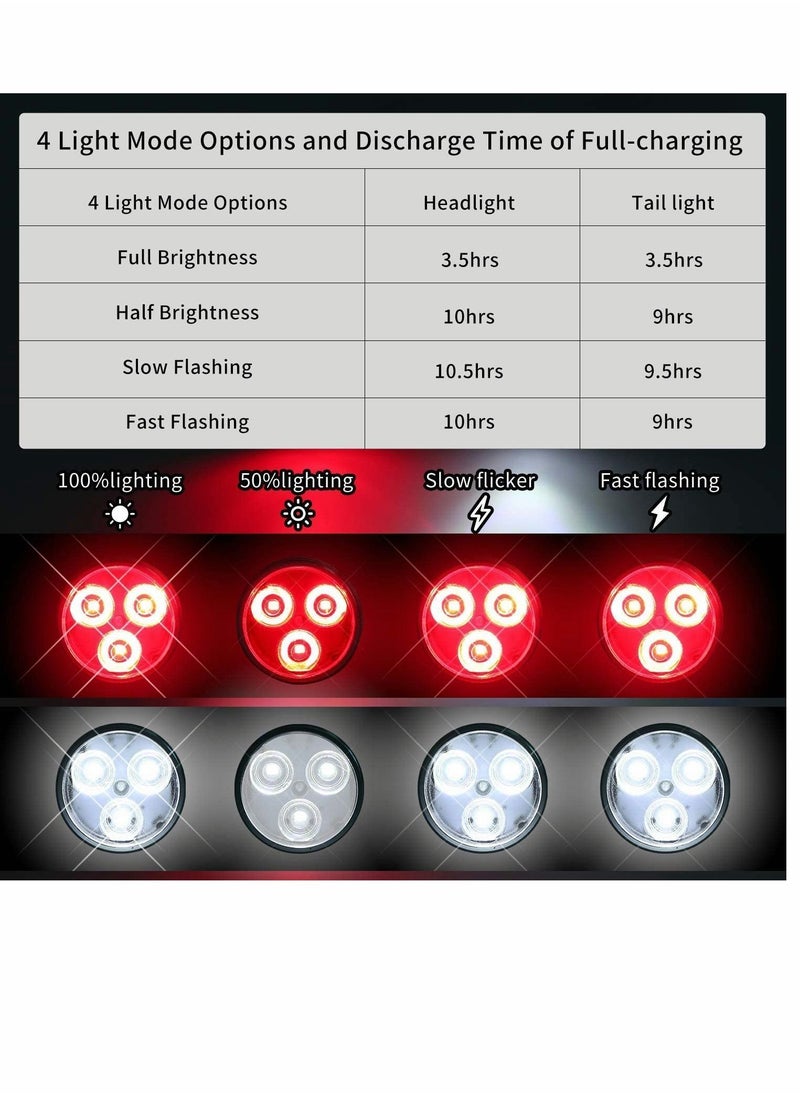 4 Light Mode Options and Discharge Time of Full-charging

| 4 Light Mode Options | Headlight | Tail light |
|---|---|---|
| Full Brightness | 3.5hrs | 3.5hrs |
| Half Brightness | 10hrs | 9hrs |
| Slow Flashing | 10.5hrs | 9.5hrs |
| Fast Flashing | 10hrs | 9hrs |

100%lighting
50%lighting
Slow flicker
Fast flashing